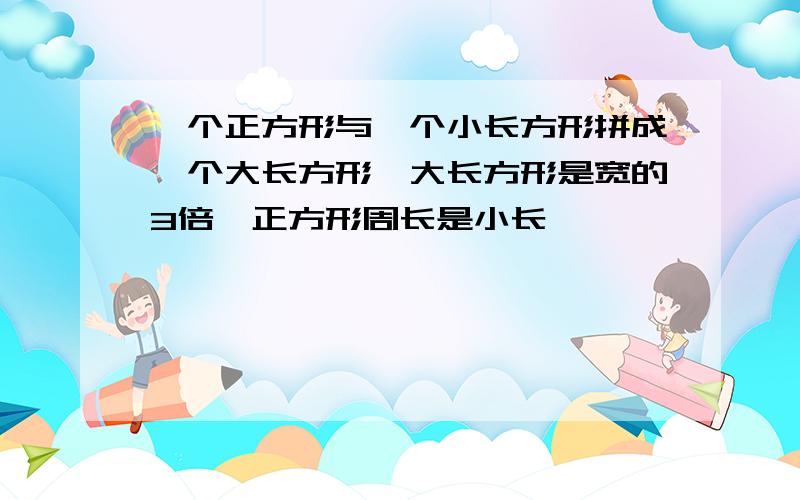 个正方形与 个小长方形拼成 个大长方形 大长方形是宽的3倍 正方形周长是小长